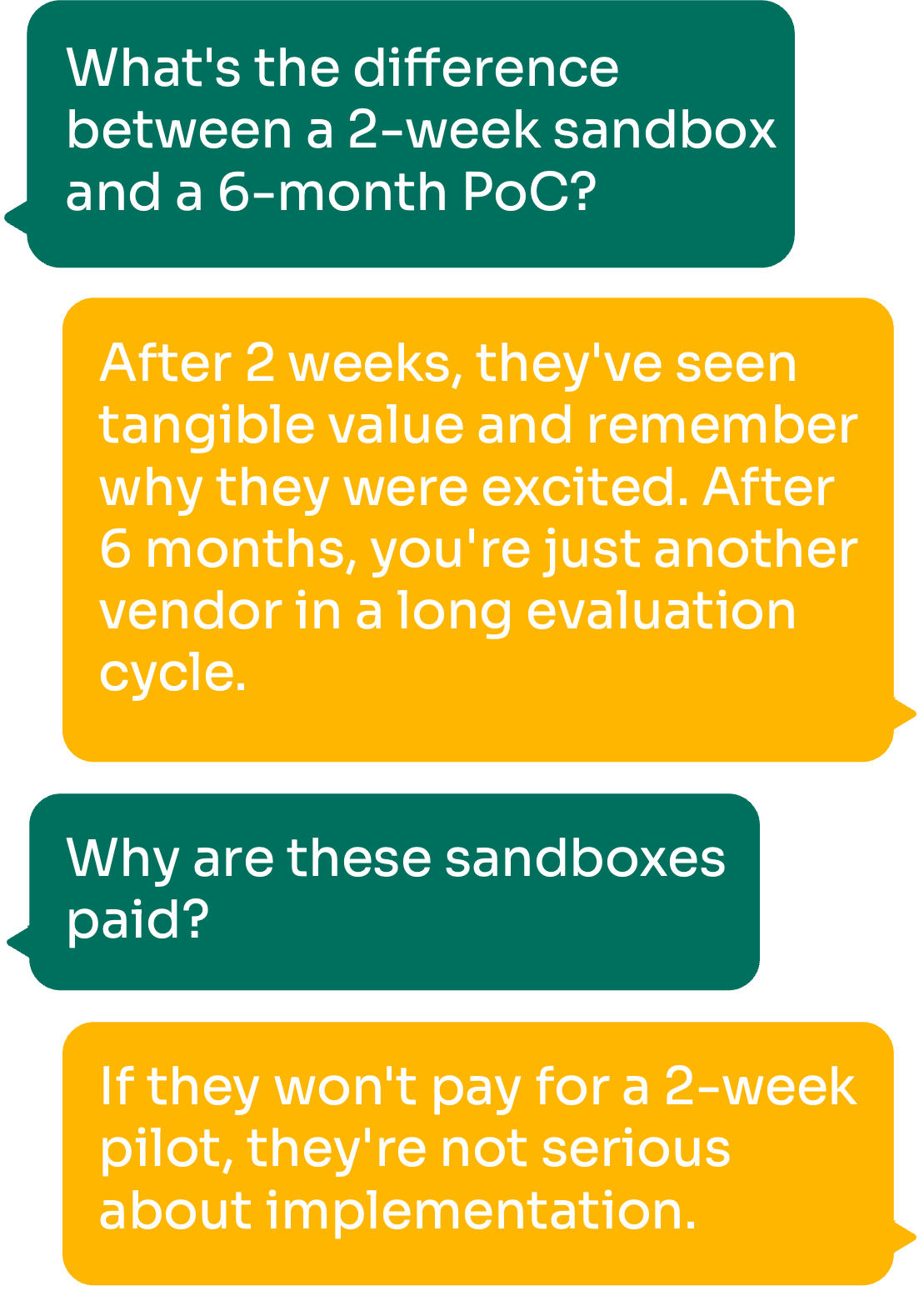 What's the difference between a 2-week sandbox and a 6-month PoC?

After 2 weeks, they've seen tangible value and remember why they were excited. After 6 months, you're just another vendor in a long evaluation cycle.

Why are these sandboxes paid?

If they won't pay for a 2-week pilot, they're not serious about implementation.